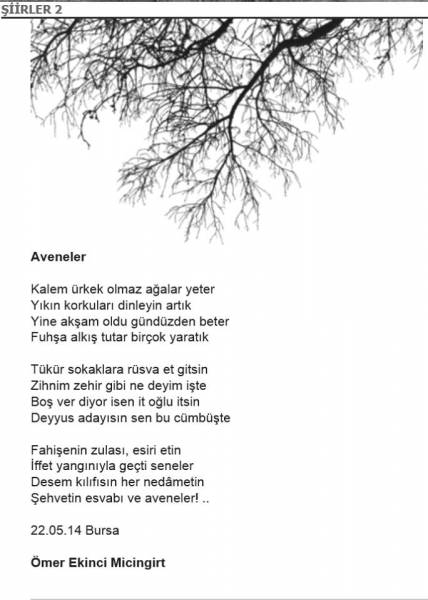 ŞİİRLER 2

Aveneler

Kalem ürkek olmaz ağalar yeter
Yıkın korkuları dinleyin artık
Yine akşam oldu gündüzden beter
Fuhşa alkış tutar birçok yaratık

Tükür sokaklara rüsva et gitsin
Zihnim zehir gibi ne deyim işte
Boş ver diyor isen it oğlu itsin
Deyyus adayısın sen bu cümbüşte

Fahişenin zulası, esiri etin
İffet yangınıyla geçti seneler
Desem kılıfısın her nedâmetin
Şehvetin esvabı ve aveneler! ..

22.05.14 Bursa

Ömer Ekinci Micingirt